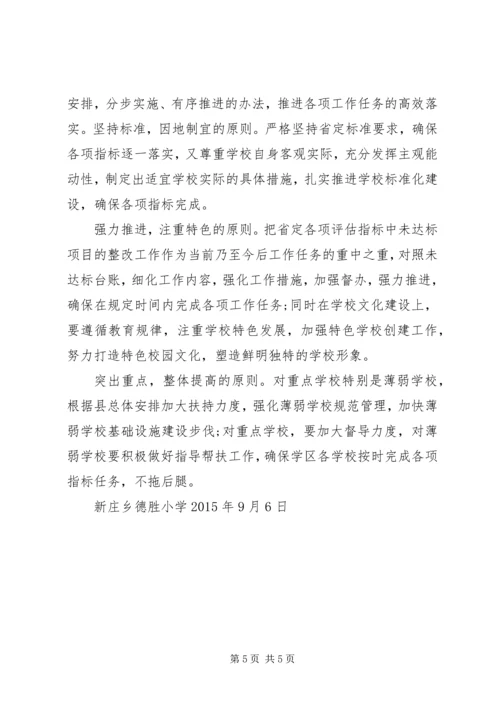 安排，分步实施、有序推进的办法，推进各项工作任务的高效落实。坚持标准，因地制宜的原则。严格坚持省定标准要求，确保各项指标逐一落实，又尊重学校自身客观实际，充分发挥主观能动性，制定出适宜学校实际的具体措施，扎实推进学校标准化建设，确保各项指标完成。

强力推进，注重特色的原则。把省定各项评估指标中未达标项目的整改工作作为当前乃至今后工作任务的重中之重，对照未达标台账，细化工作内容，强化工作措施，加强督办，强力推进，确保在规定时间内完成各项工作任务;同时在学校文化建设上，要遵循教育规律，注重学校特色发展，加强特色学校创建工作，努力打造特色校园文化，塑造鲜明独特的学校形象。

突出重点，整体提高的原则。对重点学校特别是薄弱学校，根据县总体安排加大扶持力度，强化薄弱学校规范管理，加快薄弱学校基础设施建设步伐;对重点学校，要加大督导力度，对薄弱学校要积极做好指导帮扶工作，确保学区各学校按时完成各项指标任务，不拖后腿。

新庄乡德胜小学 2015 年 9 月 6 日

第 5 页 共 5 页